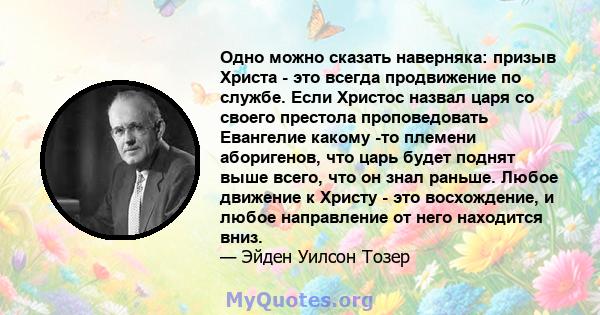 Одно можно сказать наверняка: призыв Христа - это всегда продвижение по службе. Если Христос назвал царя со своего престола проповедовать Евангелие какому -то племени аборигенов, что царь будет поднят выше всего, что он знал раньше. Любое движение к Христу - это восхождение, и любое направление от него находится вниз.
— Эйден Уилсон Тозер

MyQuotes.org